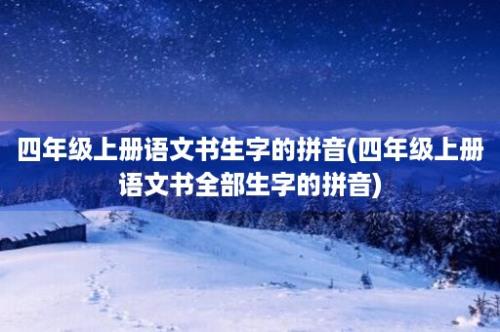 四年级上册语文书生字的拼音(四年级上册语文书全部生字的拼音)